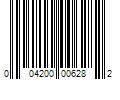 0 04200 00628 2